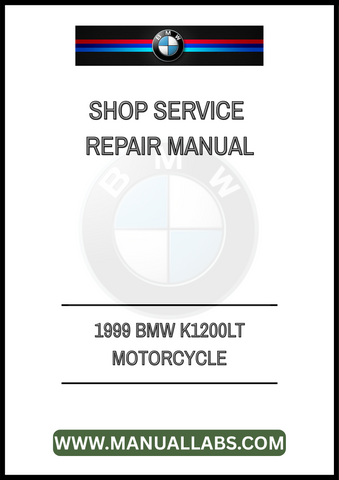 BMW

SHOP SERVICE
REPAIR MANUAL

BMW

1999 BMW K1200LT
MOTORCYCLE

WWW.MANUALLABS.COM